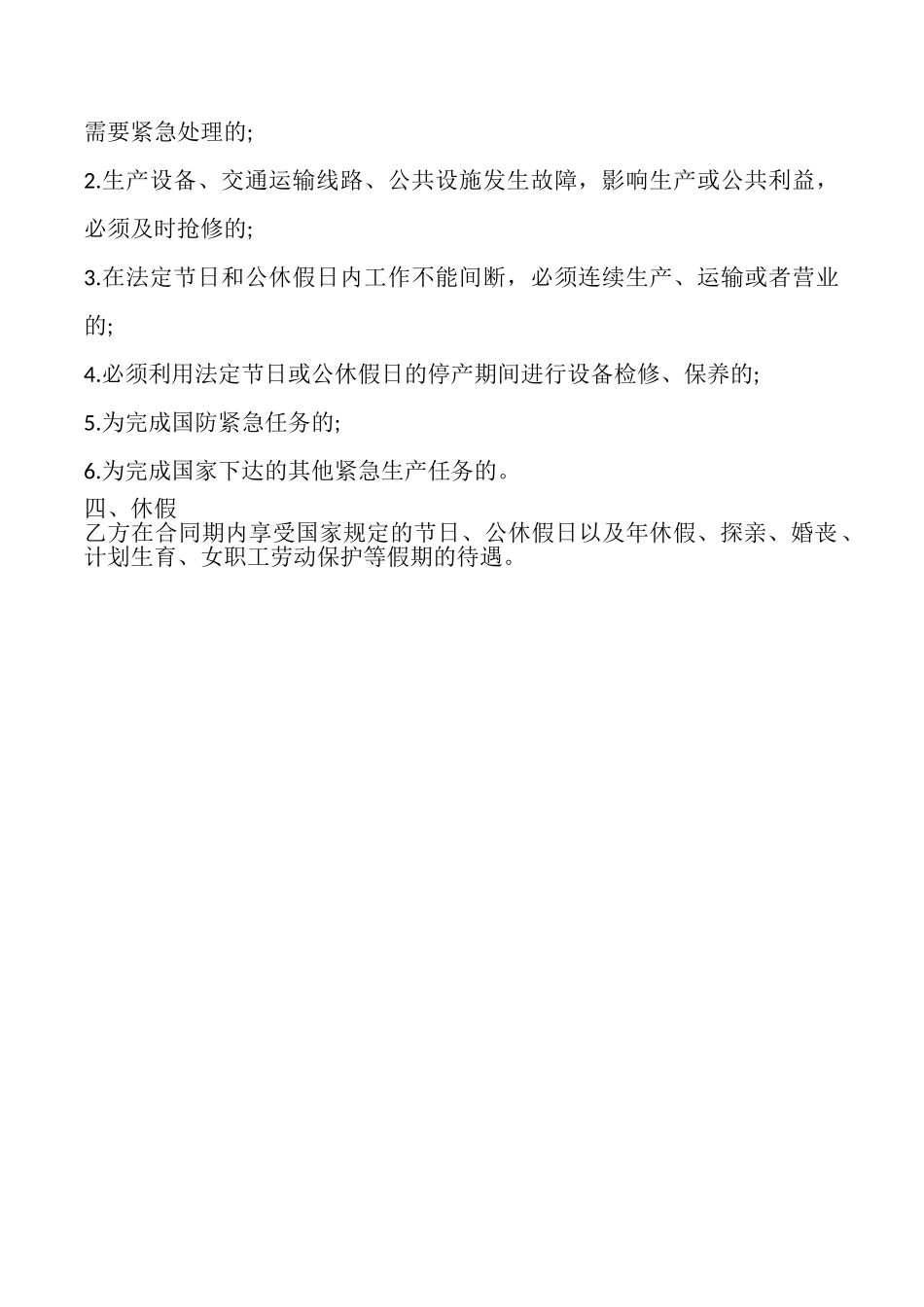 需要紧急处理的;

2.生产设备、交通运输线路、公共设施发生故障，影响生产或公共利益，必须及时抢修的;

3.在法定节日和公休假日内工作不能间断，必须连续生产、运输或者营业的;

4.必须利用法定节日或公休假日的停产期间进行设备检修、保养的;

5.为完成国防紧急任务的;

6.为完成国家下达的其他紧急生产任务的。

四、休假
乙方在合同期内享受国家规定的节日、公休假日以及年休假、探亲、婚丧、计划生育、女职工劳动保护等假期的待遇。